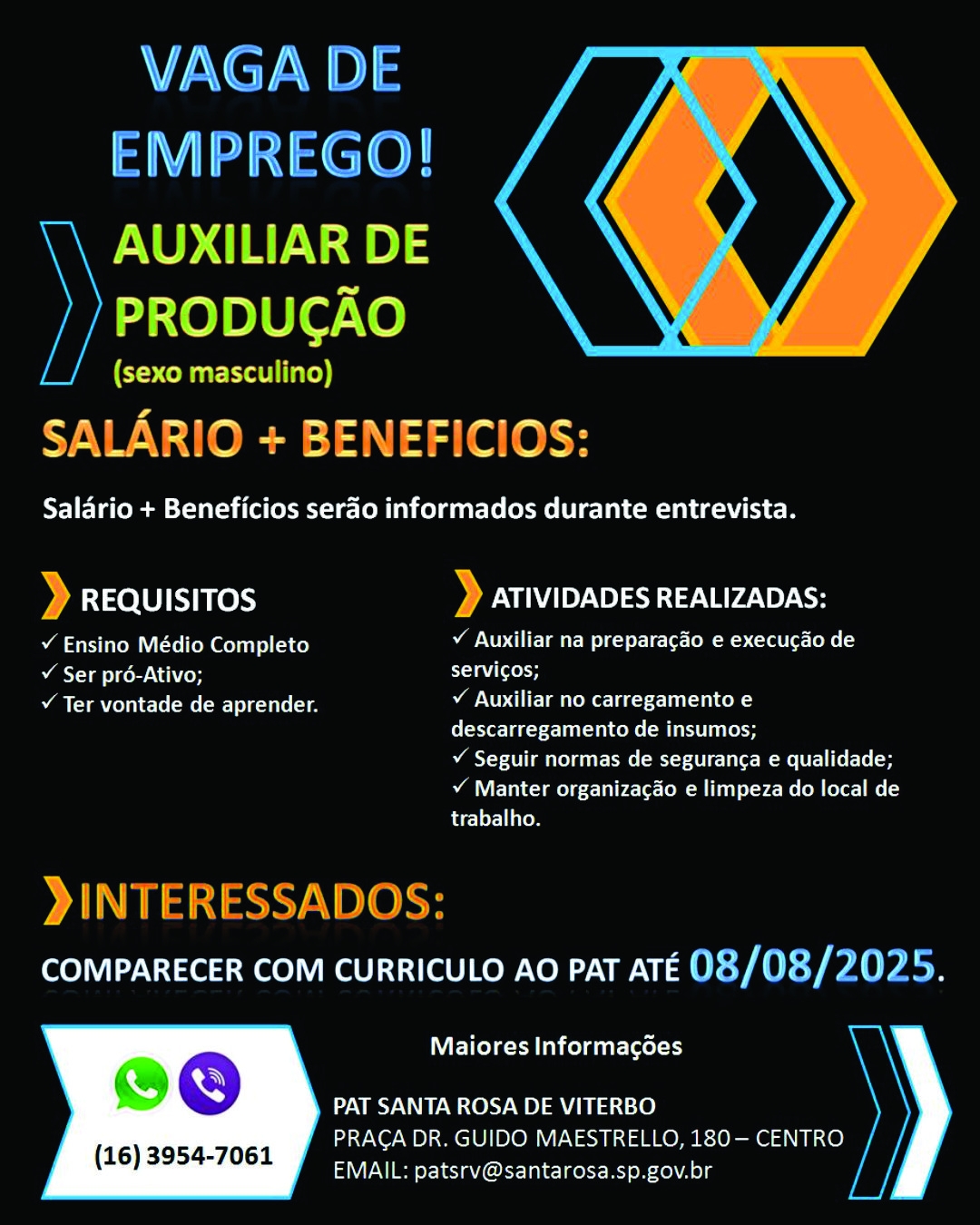 VAGA DE EMPREGO!

AUXILIAR DE PRODUÇÃO
(sexo masculino)

SALÁRIO + BENEFICIOS:

Salário + Benefícios serão informados durante entrevista.

REQUISITOS
✓ Ensino Médio Completo
✓ Ser pró-Ativo;
✓ Ter vontade de aprender.

ATIVIDADES REALIZADAS:
✓ Auxiliar na preparação e execução de serviços;
✓ Auxiliar no carregamento e descarregamento de insumos;
✓ Seguir normas de segurança e qualidade;
✓ Manter organização e limpeza do local de trabalho.

INTERESSADOS:

COMPARECER COM CURRICULO AO PAT ATÉ 08/08/2025.

(16) 3954-7061

Maiores Informações

PAT SANTA ROSA DE VITERBO
PRAÇA DR. GUIDO MAESTRELLO, 180 – CENTRO
EMAIL: patsrv@santarosa.sp.gov.br